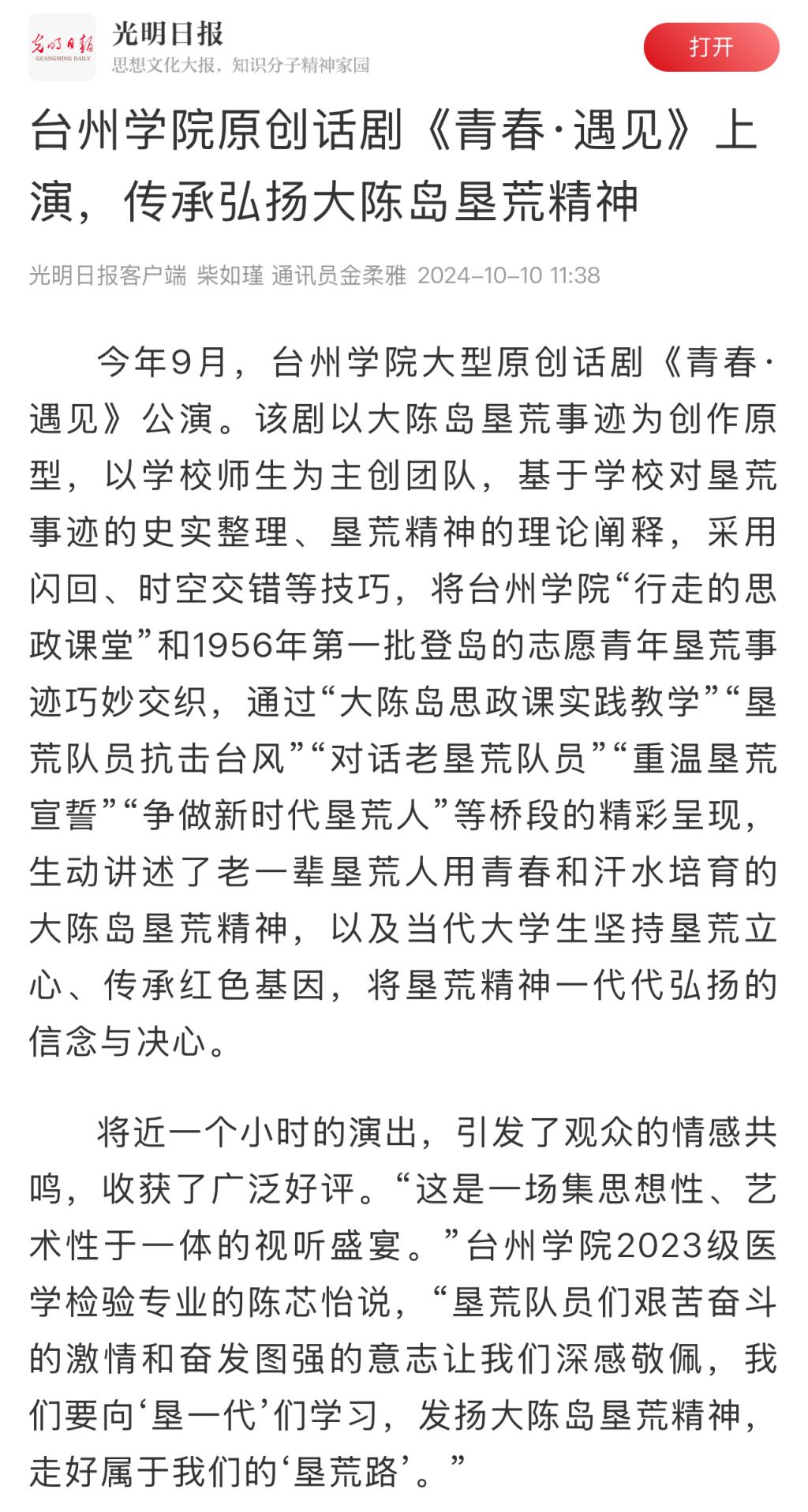 光明日报
GUANGMING DAILY
光明日报
思想文化大报，知识分子精神家园
打开

台州学院原创话剧《青春·遇见》上演，传承弘扬大陈岛垦荒精神

光明日报客户端 柴如瑾 通讯员金柔雅 2024-10-10 11:38

今年9月，台州学院大型原创话剧《青春·遇见》公演。该剧以大陈岛垦荒事迹为创作原型，以学校师生为主创团队，基于学校对垦荒事迹的史实整理、垦荒精神的理论阐释，采用闪回、时空交错等技巧，将台州学院“行走的思政课堂”和1956年第一批登岛的志愿青年垦荒事迹巧妙交织，通过“大陈岛思政课实践教学”“垦荒队员抗击台风”“对话老垦荒队员”“重温垦荒宣誓”“争做新时代垦荒人”等桥段的精彩呈现，生动讲述了老一辈垦荒人用青春和汗水培育的大陈岛垦荒精神，以及当代大学生坚持垦荒立心、传承红色基因，将垦荒精神一代代弘扬的信念与决心。

将近一个小时的演出，引发了观众的情感共鸣，收获了广泛好评。“这是一场集思想性、艺术性于一体的视听盛宴。”台州学院2023级医学检验专业的陈芯怡说，“垦荒队员们艰苦奋斗的激情和奋发图强的意志让我们深感敬佩，我们要向‘垦一代’们学习，发扬大陈岛垦荒精神，走好属于我们的‘垦荒路’。”